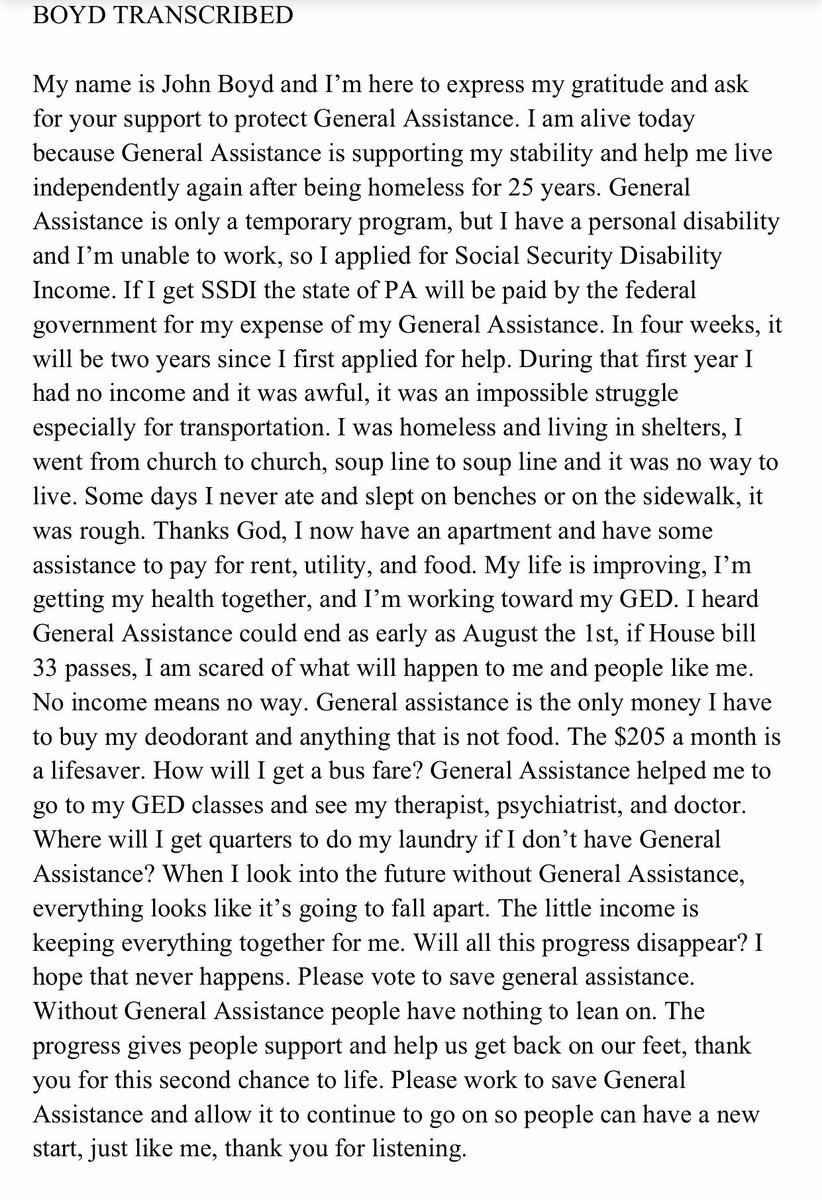 BOYD TRANSCRIBED

My name is John Boyd and I'm here to express my gratitude and ask for your support to protect General Assistance. I am alive today because General Assistance is supporting my stability and help me live independently again after being homeless for 25 years. General Assistance is only a temporary program, but I have a personal disability and I'm unable to work, so I applied for Social Security Disability Income. If I get SSDI the state of PA will be paid by the federal government for my expense of my General Assistance. In four weeks, it will be two years since I first applied for help. During that first year I had no income and it was awful, it was an impossible struggle especially for transportation. I was homeless and living in shelters, I went from church to church, soup line to soup line and it was no way to live. Some days I never ate and slept on benches or on the sidewalk, it was rough. Thanks God, I now have an apartment and have some assistance to pay for rent, utility, and food. My life is improving, I'm getting my health together, and I'm working toward my GED. I heard General Assistance could end as early as August the 1st, if House bill 33 passes, I am scared of what will happen to me and people like me. No income means no way. General assistance is the only money I have to buy my deodorant and anything that is not food. The $205 a month is a lifesaver. How will I get a bus fare? General Assistance helped me to go to my GED classes and see my therapist, psychiatrist, and doctor. Where will I get quarters to do my laundry if I don't have General Assistance? When I look into the future without General Assistance, everything looks like it's going to fall apart. The little income is keeping everything together for me. Will all this progress disappear? I hope that never happens. Please vote to save general assistance. Without General Assistance people have nothing to lean on. The progress gives people support and help us get back on our feet, thank you for this second chance to life. Please work to save General Assistance and allow it to continue to go on so people can have a new start, just like me, thank you for listening.